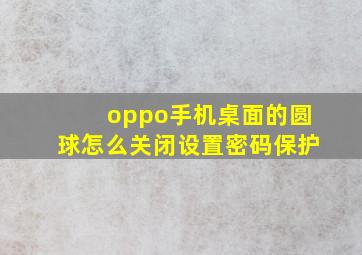 oppo手机桌面的圆球怎么关闭设置密码保护